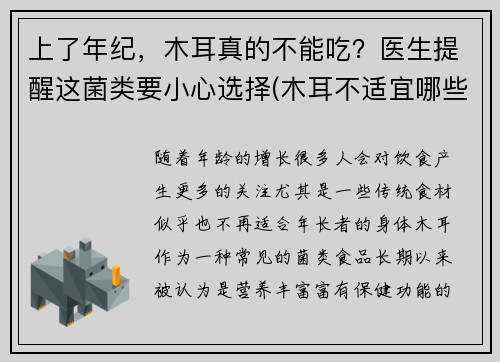 上了年纪，木耳真的不能吃？医生提醒这菌类要小心选择(木耳不适宜哪些

随着年龄的增长很多人会对饮食产生更多的关注尤其是一些传统食材似乎也不再适合年长者的身体木耳作为一种常见的菌类食品长期以来被认为是营养丰富富有保健功能的